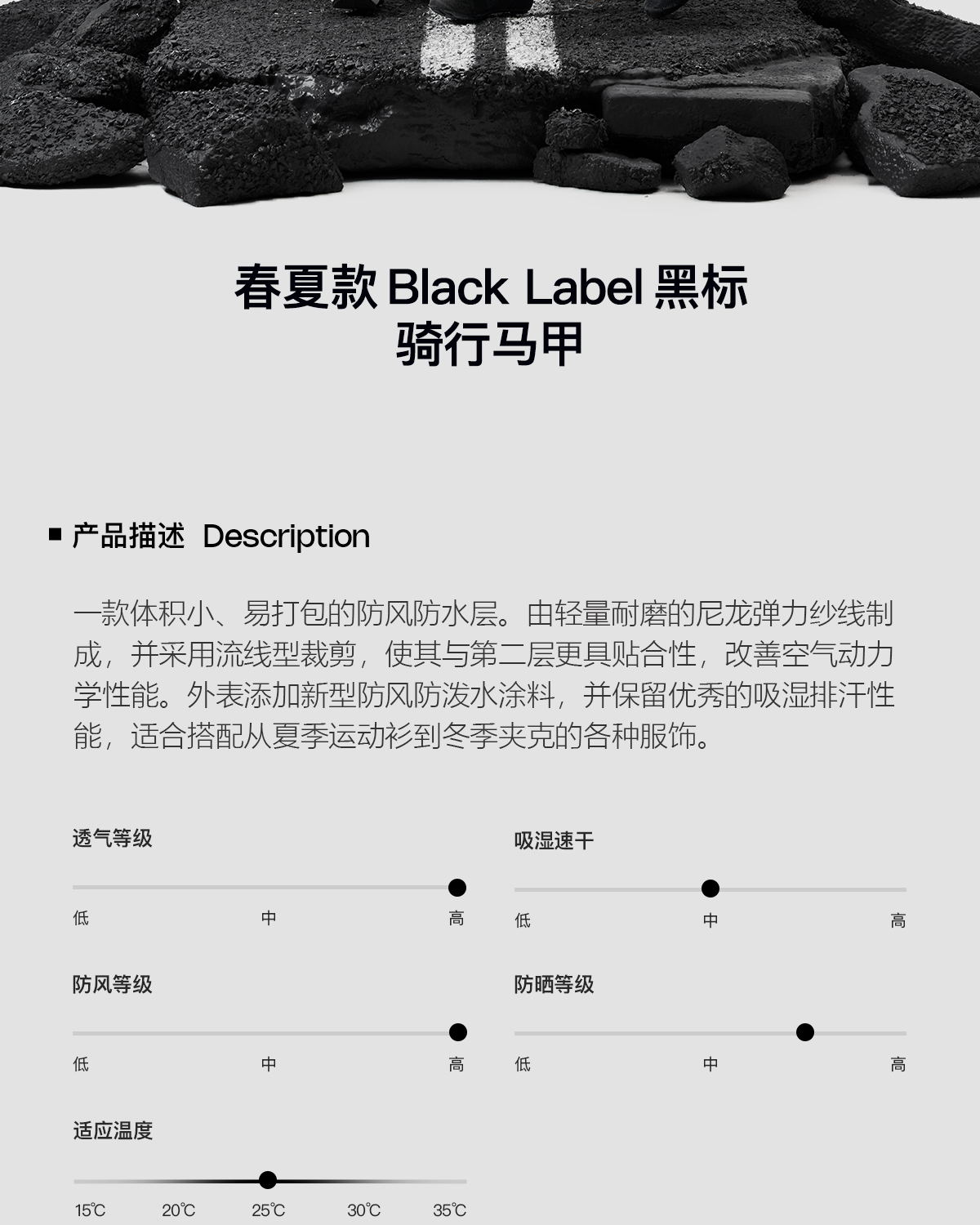 春夏款Black Label黑标
骑行马甲

■ 产品描述 Description

一款体积小、易打包的防风防水层。由轻量耐磨的尼龙弹力纱线制成，并采用流线型裁剪，使其与第二层更具贴合性，改善空气动力学性能。外表添加新型防风防泼水涂料，并保留优秀的吸湿排汗性能，适合搭配从夏季运动衫到冬季夹克的各种服饰。

透气等级

低 中 高

防风等级

低 中 高

适应温度

15℃ 20℃ 25℃ 30℃ 35℃

吸湿速干

低 中 高

防晒等级

低 中 高